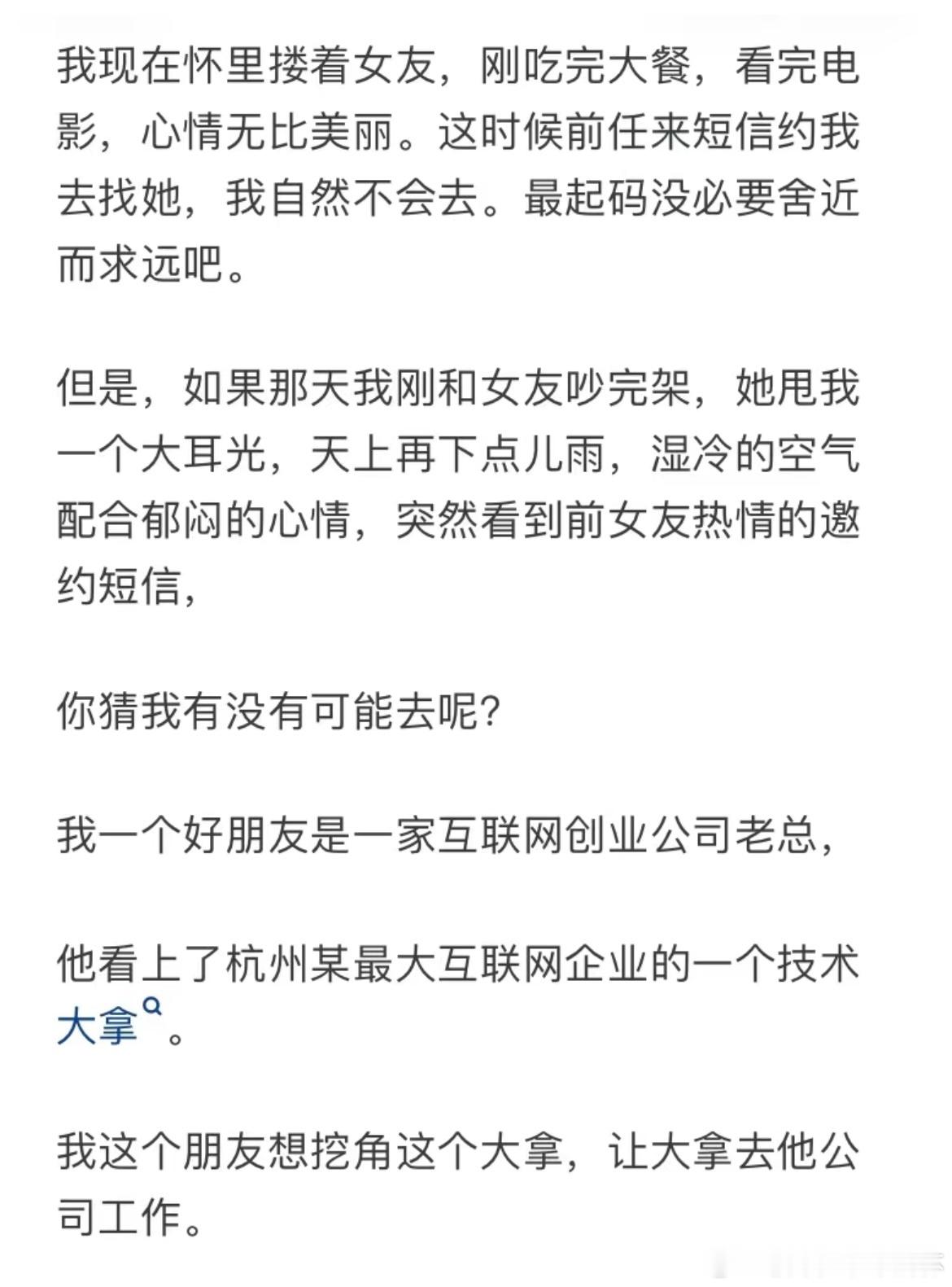 我现在怀里搂着女友，刚吃完大餐，看完电影，心情无比美丽。这时候前任来短信约我去找她，我自然不会去。最起码没必要舍近而求远吧。

但是，如果那天我刚和女友吵完架，她甩我一个大耳光，天上再下点儿雨，湿冷的空气配合郁闷的心情，突然看到前女友热情的邀约短信，

你猜我有没有可能去呢？

我一个好朋友是一家互联网创业公司老总，

他看上了杭州某最大互联网企业的一个技术大拿。

我这个朋友想挖角这个大拿，让大拿去他公司工作。